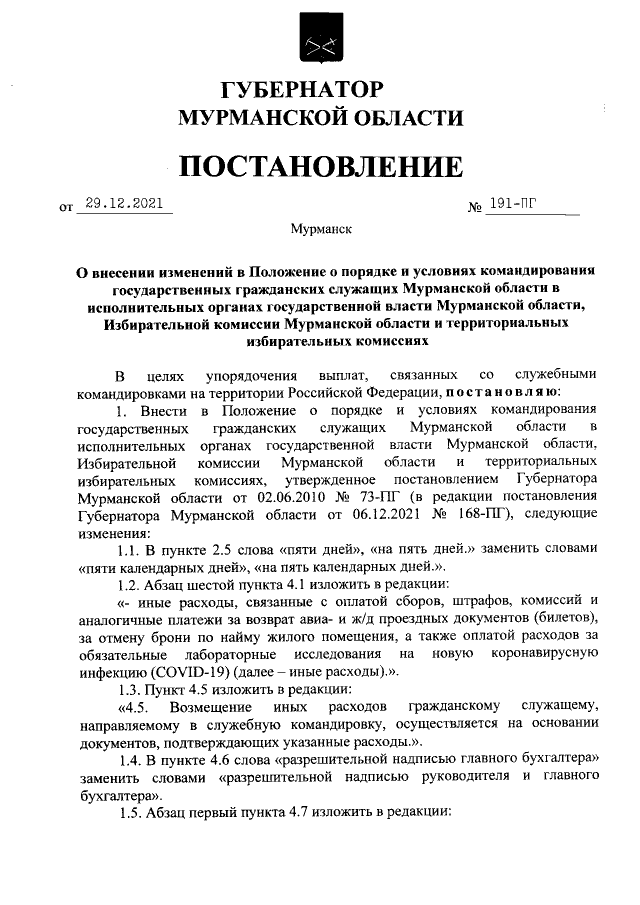 ГУБЕРНАТОР
МУРМАНСКОЙ ОБЛАСТИ

ПОСТАНОВЛЕНИЕ

от 29.12.2021 № 191-ПГ

Мурманск

О внесении изменений в Положение о порядке и условиях командирования государственных гражданских служащих Мурманской области в исполнительных органах государственной власти Мурманской области, Избирательной комиссии Мурманской области и территориальных избирательных комиссиях

В целях упорядочения выплат, связанных со служебными командировками на территории Российской Федерации, постановляю:

1. Внести в Положение о порядке и условиях командирования государственных гражданских служащих Мурманской области в исполнительных органах государственной власти Мурманской области, Избирательной комиссии Мурманской области и территориальных избирательных комиссиях, утвержденное постановлением Губернатора Мурманской области от 02.06.2010 № 73-ПГ (в редакции постановления Губернатора Мурманской области от 06.12.2021 № 168-ПГ), следующие изменения:

1.1. В пункте 2.5 слова «пяти дней», «на пять дней.» заменить словами «пяти календарных дней», «на пять календарных дней.».

1.2. Абзац шестой пункта 4.1 изложить в редакции:

«- иные расходы, связанные с оплатой сборов, штрафов, комиссий и аналогичные платежи за возврат авиа- и ж/д проездных документов (билетов), за отмену брони по найму жилого помещения, а также оплатой расходов за обязательные лабораторные исследования на новую коронавирусную инфекцию (COVID-19) (далее – иные расходы).».

1.3. Пункт 4.5 изложить в редакции:

«4.5. Возмещение иных расходов гражданскому служащему, направляемому в служебную командировку, осуществляется на основании документов, подтверждающих указанные расходы.».

1.4. В пункте 4.6 слова «разрешительной надписью главного бухгалтера» заменить словами «разрешительной надписью руководителя и главного бухгалтера».

1.5. Абзац первый пункта 4.7 изложить в редакции: